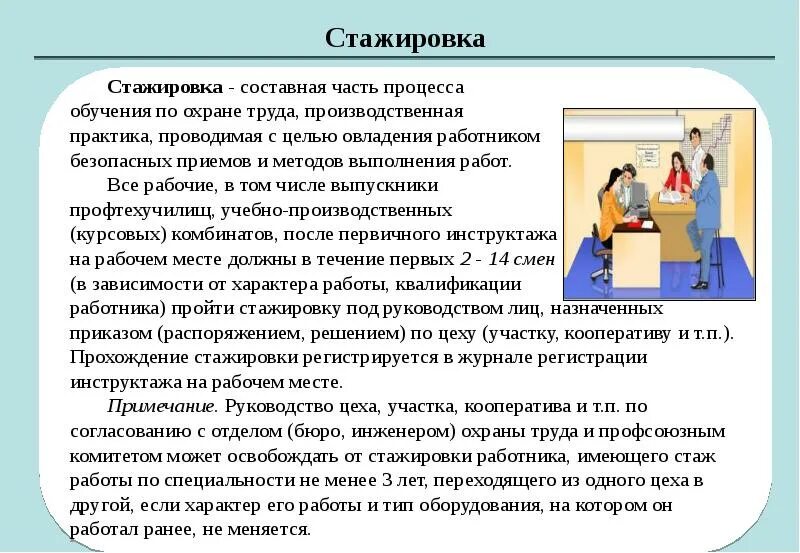 Стажировка

Стажировка - составная часть процесса обучения по охране труда, производственная практика, проводимая с целью овладения работником безопасных приемов и методов выполнения работ.

Все рабочие, в том числе выпускники профтехучилищ, учебно-производственных (курсовых) комбинатов, после первичного инструктажа на рабочем месте должны в течение первых 2 - 14 смен (в зависимости от характера работы, квалификации работника) пройти стажировку под руководством лиц, назначенных приказом (распоряжением, решением) по цеху (участку, кооперативу и т.п.). Прохождение стажировки регистрируется в журнале регистрации инструктажа на рабочем месте.

Примечание. Руководство цеха, участка, кооператива и т.п. по согласованию с отделом (бюро, инженером) охраны труда и профсоюзным комитетом может освобождать от стажировки работника, имеющего стаж работы по специальности не менее 3 лет, переходящего из одного цеха в другой, если характер его работы и тип оборудования, на котором он работал ранее, не меняется.